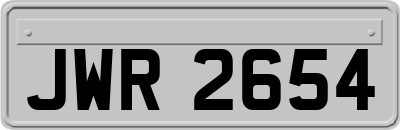 JWR 2654